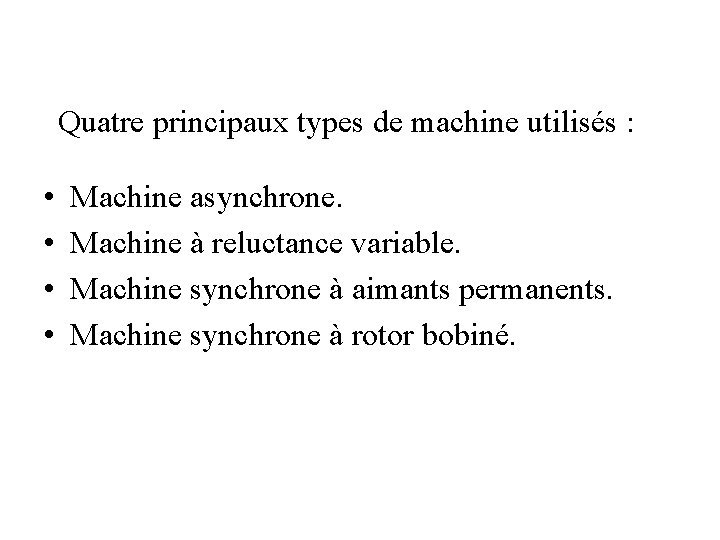 Quatre principaux types de machine utilisés :

• Machine asynchrone.
• Machine à reluctance variable.
• Machine synchrone à aimants permanents.
• Machine synchrone à rotor bobiné.